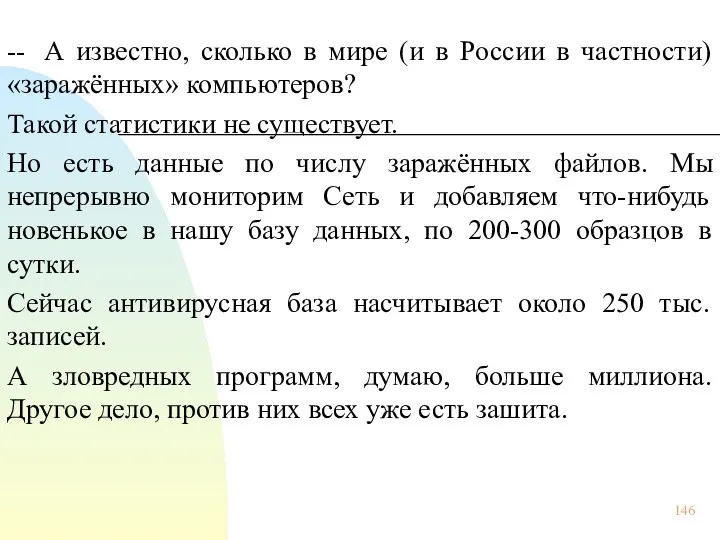 -- А известно, сколько в мире (и в России в частности) «заражённых» компьютеров?

Такой статистики не существует.

Но есть данные по числу заражённых файлов. Мы непрерывно мониторим Сеть и добавляем что-нибудь новенькое в нашу базу данных, по 200-300 образцов в сутки.

Сейчас антивирусная база насчитывает около 250 тыс. записей.

А зловредных программ, думаю, больше миллиона. Другое дело, против них всех уже есть зашита.

146